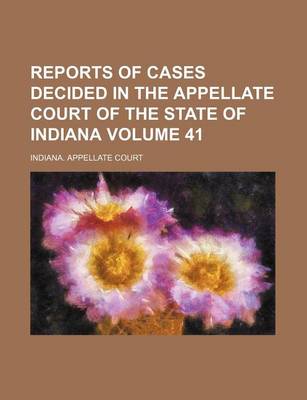 REPORTS OF CASES DECIDED IN THE APPELLATE COURT OF THE STATE OF INDIANA VOLUME 41

INDIANA. APPELLATE COURT